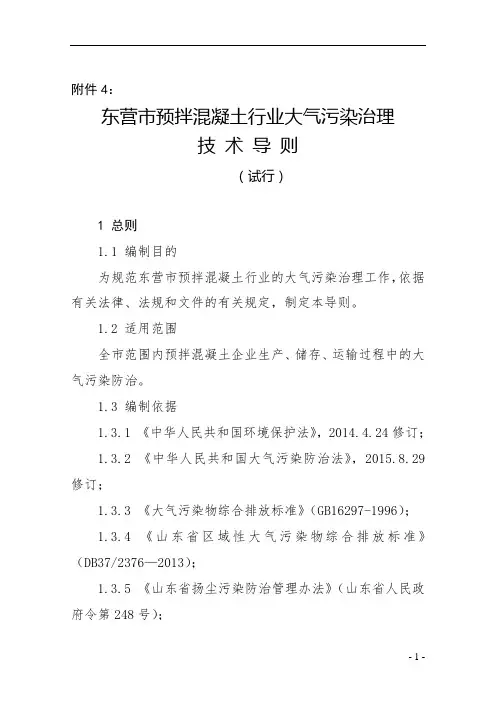 附件 4：

东营市预拌混凝土行业大气污染治理

技 术 导 则

（试行）

1 总则

1.1 编制目的

为规范东营市预拌混凝土行业的大气污染治理工作，依据有关法律、法规和文件的有关规定，制定本导则。

1.2 适用范围

全市范围内预拌混凝土企业生产、储存、运输过程中的大气污染防治。

1.3 编制依据

1.3.1 《中华人民共和国环境保护法》，2014.4.24 修订；

1.3.2 《中华人民共和国大气污染防治法》，2015.8.29 修订；

1.3.3 《大气污染物综合排放标准》（GB16297-1996）；

1.3.4 《山东省区域性大气污染物综合排放标准》（DB37/2376—2013）；

1.3.5 《山东省扬尘污染防治管理办法》（山东省人民政府令第 248 号）；

- 1 -